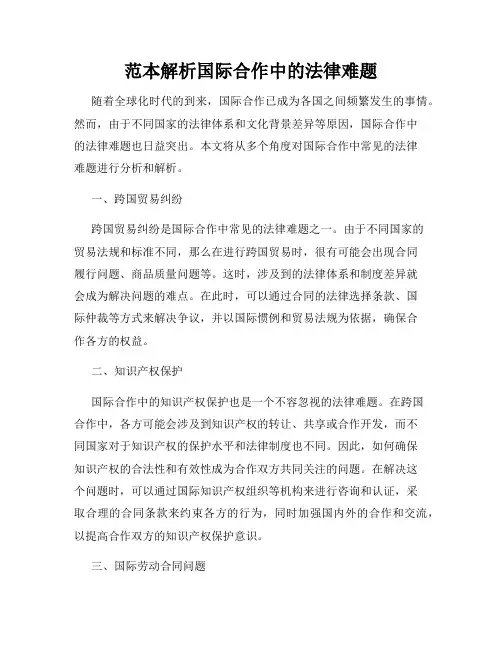 范本解析国际合作中的法律难题

随着全球化时代的到来，国际合作已成为各国之间频繁发生的事情。然而，由于不同国家的法律体系和文化背景差异等原因，国际合作中的法律难题也日益突出。本文将从多个角度对国际合作中常见的法律难题进行分析和解析。

一、跨国贸易纠纷

跨国贸易纠纷是国际合作中常见的法律难题之一。由于不同国家的贸易法规和标准不同，那么在进行跨国贸易时，很有可能会出现合同履行问题、商品质量问题等。这时，涉及到的法律体系和制度差异就会成为解决问题的难点。在此时，可以通过合同的法律选择条款、国际仲裁等方式来解决争议，并以国际惯例和贸易法规为依据，确保合作各方的权益。

二、知识产权保护

国际合作中的知识产权保护也是一个不容忽视的法律难题。在跨国合作中，各方可能会涉及到知识产权的转让、共享或合作开发，而不同国家对于知识产权的保护水平和法律制度也不同。因此，如何确保知识产权的合法性和有效性成为合作双方共同关注的问题。在解决这个问题时，可以通过国际知识产权组织等机构来进行咨询和认证，采取合理的合同条款来约束各方的行为，同时加强国内外的合作和交流，以提高合作双方的知识产权保护意识。

三、国际劳动合同问题